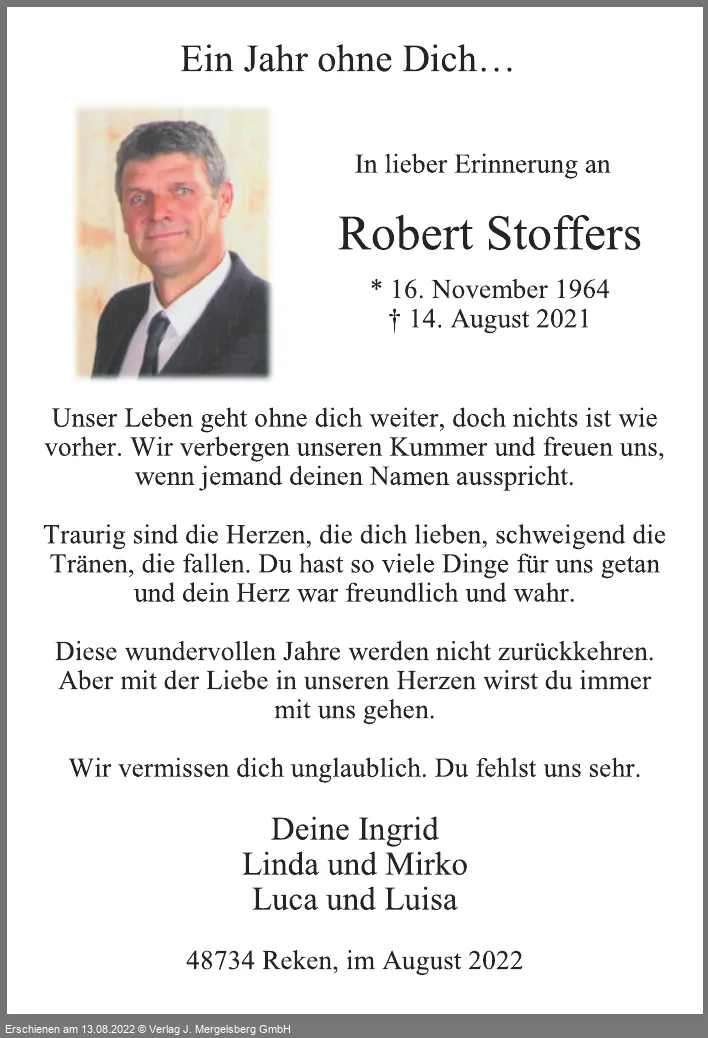 Ein Jahr ohne Dich…

In lieber Erinnerung an

Robert Stoffers

* 16. November 1964
† 14. August 2021

Unser Leben geht ohne dich weiter, doch nichts ist wie vorher. Wir verbergen unseren Kummer und freuen uns, wenn jemand deinen Namen ausspricht.

Traurig sind die Herzen, die dich lieben, schweigend die Tränen, die fallen. Du hast so viele Dinge für uns getan und dein Herz war freundlich und wahr.

Diese wundervollen Jahre werden nicht zurückkehren. Aber mit der Liebe in unseren Herzen wirst du immer mit uns gehen.

Wir vermissen dich unglaublich. Du fehlst uns sehr.

Deine Ingrid
Linda und Mirko
Luca und Luisa

48734 Reken, im August 2022

Erschienen am 13.08.2022 © Verlag J. Mergelsberg GmbH